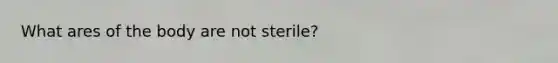 What ares of the body are not sterile?